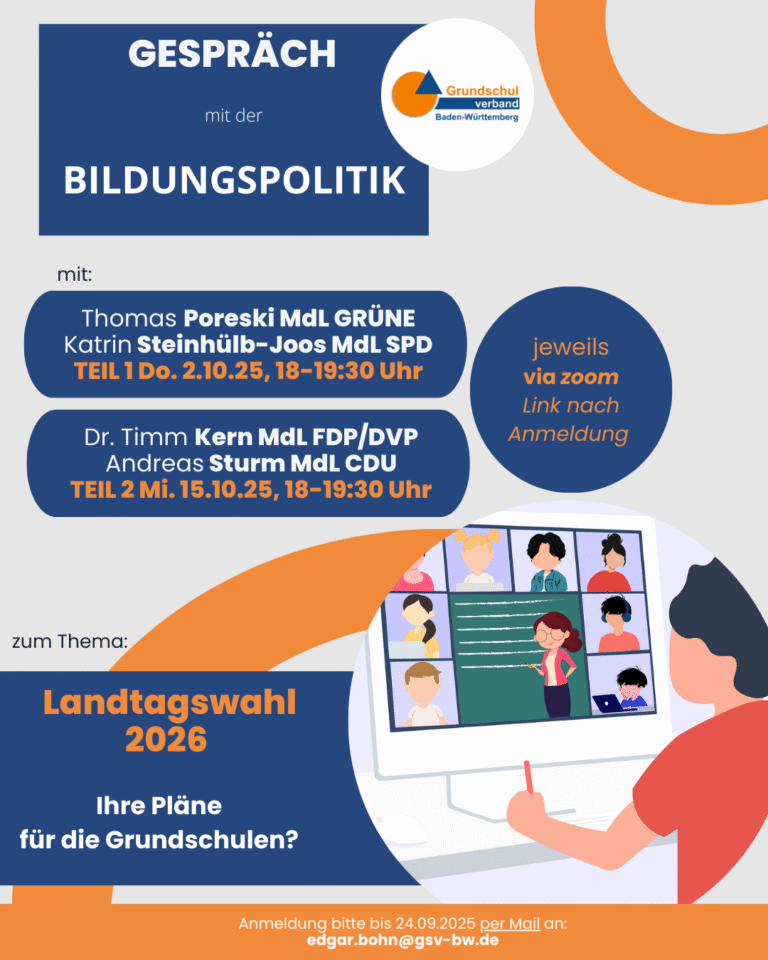 GESPRÄCH

mit der

BILDUNGSPOLITIK

Grundschul verband Baden-Württemberg

mit:

Thomas Poreski MdL GRÜNE
Katrin Steinhülb-Joos MdL SPD
TEIL 1 Do. 2.10.25, 18-19:30 Uhr

Dr. Timm Kern MdL FDP/DVP
Andreas Sturm MdL CDU
TEIL 2 Mi. 15.10.25, 18-19:30 Uhr

jeweils
via zoom
Link nach
Anmeldung

zum Thema:

Landtagswahl 2026

Ihre Pläne für die Grundschulen?

Anmeldung bitte bis 24.09.2025 per Mail an:
edgar.bohn@gsv-bw.de